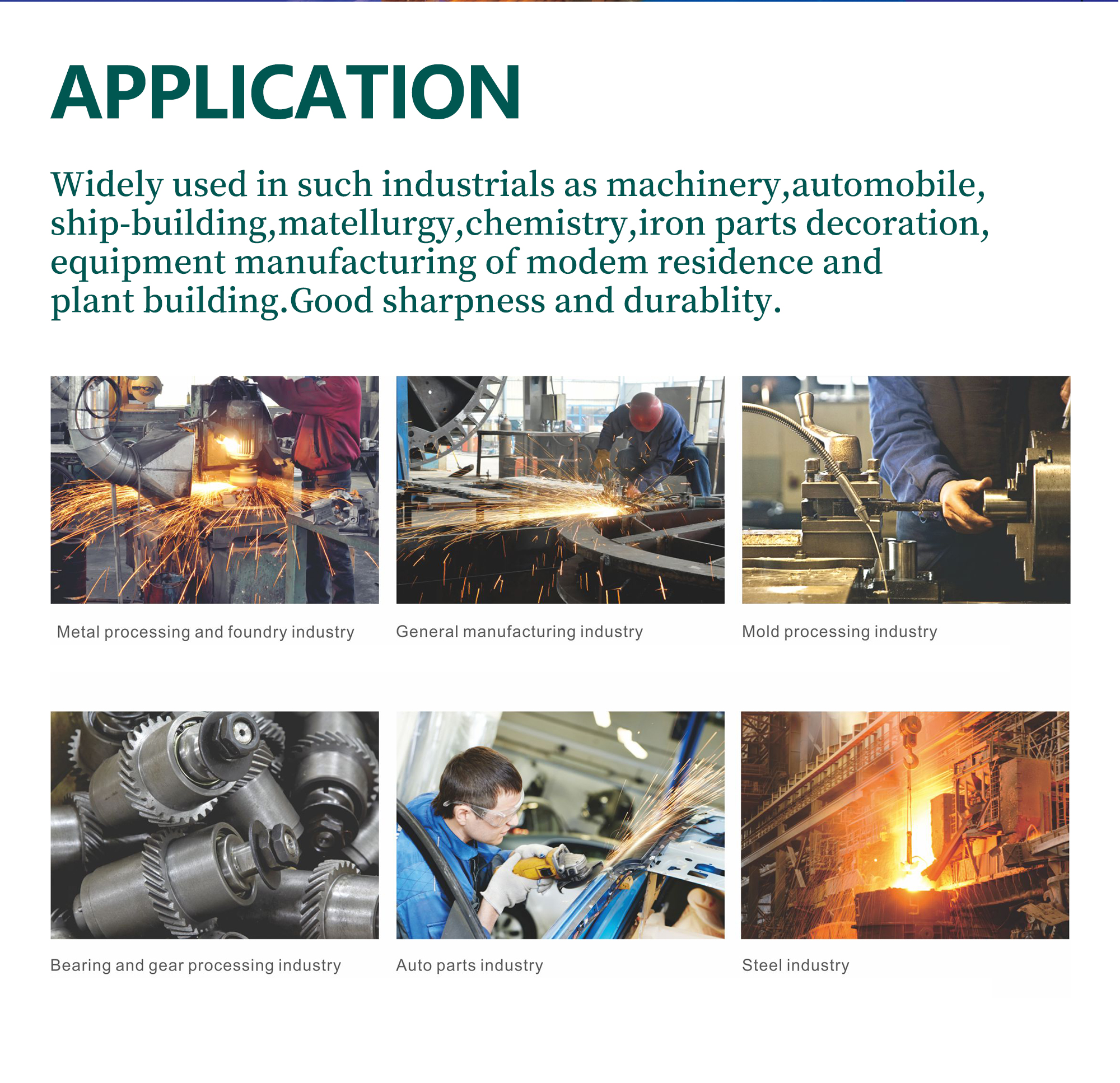 APPLICATION

Widely used in such industrials as machinery,automobile, ship-building,matellurgy,chemistry,iron parts decoration, equipment manufacturing of modem residence and plant building.Good sharpness and durablity.

Metal processing and foundry industry

General manufacturing industry

Mold processing industry

Bearing and gear processing industry

Auto parts industry

Steel industry